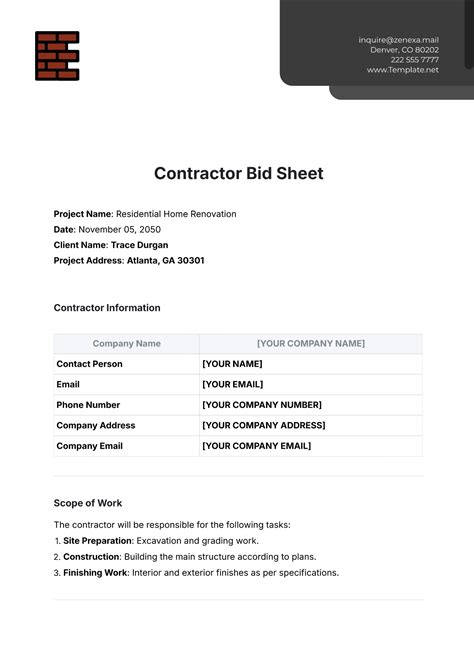 inquire@zenexa.mail
Denver, CO 80202
222 555 7777
www.Template.net

Contractor Bid Sheet

Project Name: Residential Home Renovation
Date: November 05, 2050
Client Name: Trace Durgan
Project Address: Atlanta, GA 30301

Contractor Information

| Company Name | [YOUR COMPANY NAME] |
|---|---|
| Contact Person | [YOUR NAME] |
| Email | [YOUR EMAIL] |
| Phone Number | [YOUR COMPANY NUMBER] |
| Company Address | [YOUR COMPANY ADDRESS] |
| Company Email | [YOUR COMPANY EMAIL] |

Scope of Work

The contractor will be responsible for the following tasks:
1. Site Preparation: Excavation and grading work.
2. Construction: Building the main structure according to plans.
3. Finishing Work: Interior and exterior finishes as per specifications.